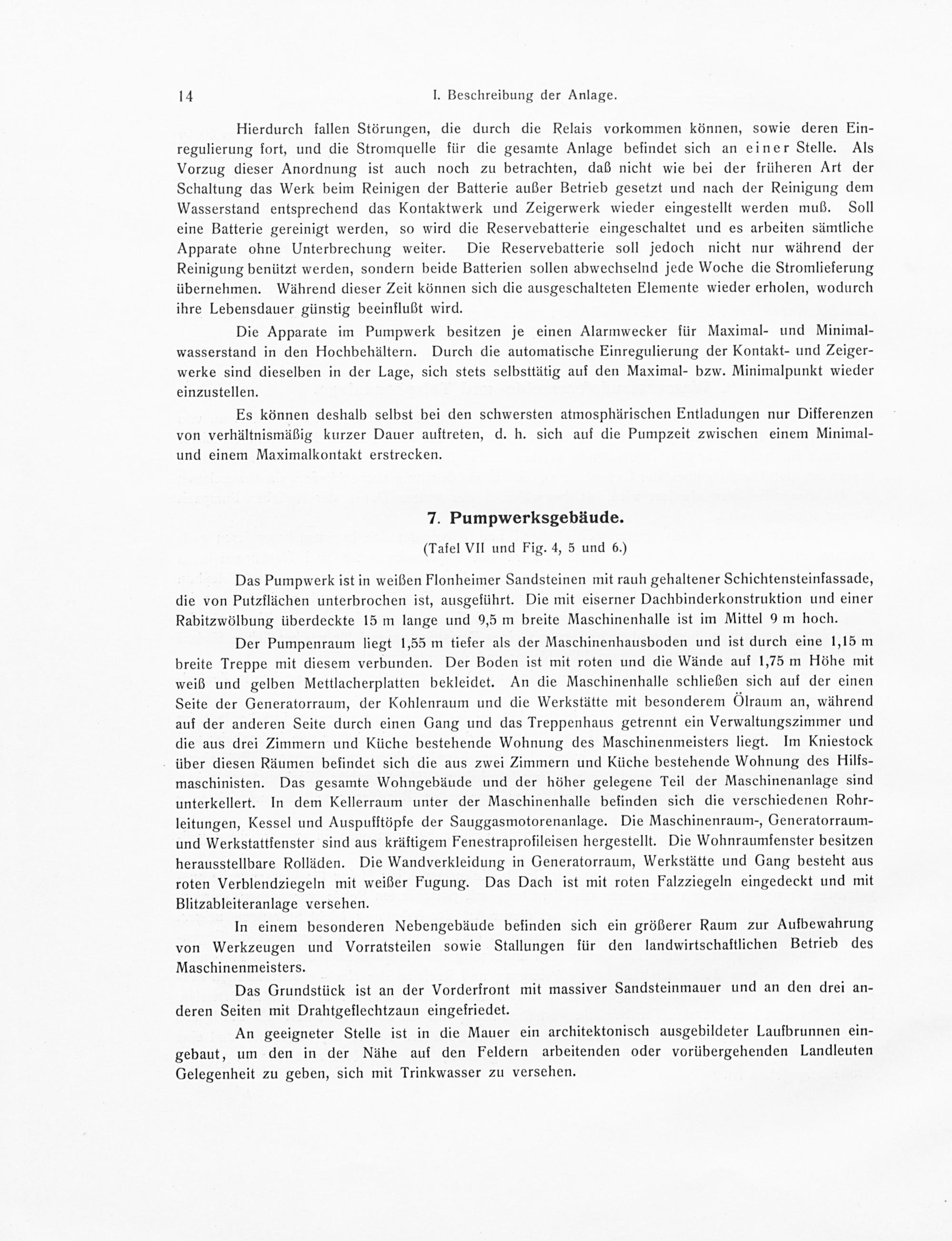 14

I. Beschreibung der Anlage.

Hierdurch fallen Störungen, die durch die Relais vorkommen können, sowie deren Einregulierung fort, und die Stromquelle für die gesamte Anlage befindet sich an einer Stelle. Als Vorzug dieser Anordnung ist auch noch zu betrachten, daß nicht wie bei der früheren Art der Schaltung das Werk beim Reinigen der Batterie außer Betrieb gesetzt und nach der Reinigung dem Wasserstand entsprechend das Kontaktwerk und Zeigerwerk wieder eingestellt werden muß. Soll eine Batterie gereinigt werden, so wird die Reservebatterie eingeschaltet und es arbeiten sämtliche Apparate ohne Unterbrechung weiter. Die Reservebatterie soll jedoch nicht nur während der Reinigung benützt werden, sondern beide Batterien sollen abwechselnd jede Woche die Stromlieferung übernehmen. Während dieser Zeit können sich die ausgeschalteten Elemente wieder erholen, wodurch ihre Lebensdauer günstig beeinflußt wird.

Die Apparate im Pumpwerk besitzen je einen Alarmwecker für Maximal- und Minimalwasserstand in den Hochbehältern. Durch die automatische Einregulierung der Kontakt- und Zeigerwerke sind dieselben in der Lage, sich stets selbsttätig auf den Maximal- bzw. Minimalpunkt wieder einzustellen.

Es können deshalb selbst bei den schwersten atmosphärischen Entladungen nur Differenzen von verhältnismäßig kurzer Dauer auftreten, d. h. sich auf die Pumpzeit zwischen einem Minimal- und einem Maximalkontakt erstrecken.

7. Pumpwerksgebäude.

(Tafel VII und Fig. 4, 5 und 6.)

Das Pumpwerk ist in weißen Flonheimer Sandsteinen mit rauh gehaltener Schichtensteinfassade, die von Putzflächen unterbrochen ist, ausgeführt. Die mit eiserner Dachbinderkonstruktion und einer Rabitzwölbung überdeckte 15 m lange und 9,5 m breite Maschinenhalle ist im Mittel 9 m hoch.

Der Pumpenraum liegt 1,55 m tiefer als der Maschinenhausboden und ist durch eine 1,15 m breite Treppe mit diesem verbunden. Der Boden ist mit roten und die Wände auf 1,75 m Höhe mit weiß und gelben Mettlacherplatten bekleidet. An die Maschinenhalle schließen sich auf der einen Seite der Generatorraum, der Kohlenraum und die Werkstätte mit besonderem Ölraum an, während auf der anderen Seite durch einen Gang und das Treppenhaus getrennt ein Verwaltungszimmer und die aus drei Zimmern und Küche bestehende Wohnung des Maschinenmeisters liegt. Im Kniestock über diesen Räumen befindet sich die aus zwei Zimmern und Küche bestehende Wohnung des Hilfsmaschinisten. Das gesamte Wohngebäude und der höher gelegene Teil der Maschinenanlage sind unterkellert. In dem Kellerraum unter der Maschinenhalle befinden sich die verschiedenen Rohrleitungen, Kessel und Auspufftöpfe der Sauggasmotorenanlage. Die Maschinenraum-, Generatorraum- und Werkstattfenster sind aus kräftigem Fenestraprofileisen hergestellt. Die Wohnraumfenster besitzen herausstellbare Rolläden. Die Wandverkleidung in Generatorraum, Werkstätte und Gang besteht aus roten Verblendziegeln mit weißer Fugung. Das Dach ist mit roten Falzziegeln eingedeckt und mit Blitzableiteranlage versehen.

In einem besonderen Nebengebäude befinden sich ein größerer Raum zur Aufbewahrung von Werkzeugen und Vorratsteilen sowie Stallungen für den landwirtschaftlichen Betrieb des Maschinenmeisters.

Das Grundstück ist an der Vorderfront mit massiver Sandsteinmauer und an den drei anderen Seiten mit Drahtgeflechtzaun eingefriedet.

An geeigneter Stelle ist in die Mauer ein architektonisch ausgebildeter Laufbrunnen eingebaut, um den in der Nähe auf den Feldern arbeitenden oder vorübergehenden Landleuten Gelegenheit zu geben, sich mit Trinkwasser zu versehen.